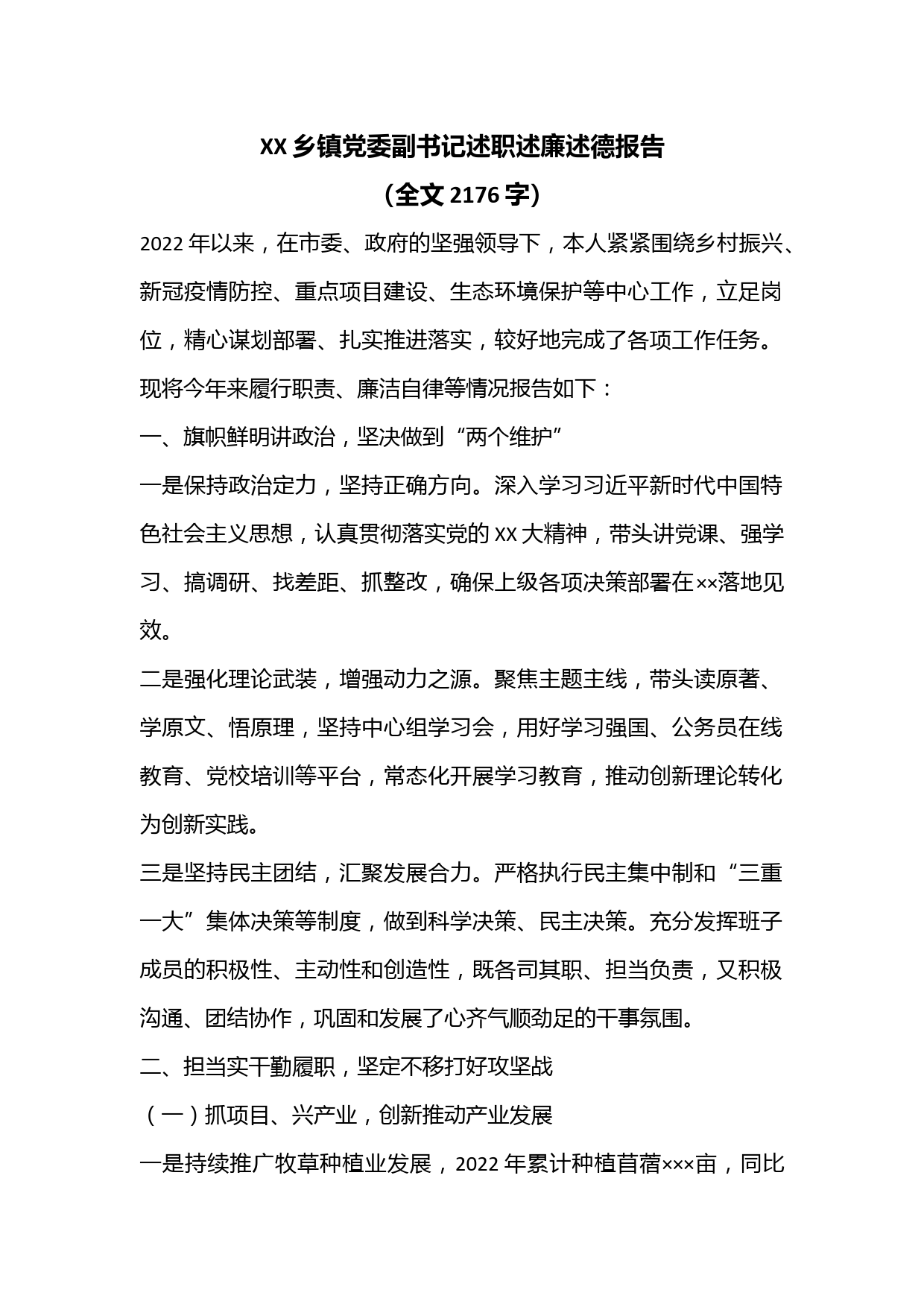 XX 乡镇党委副书记述职述廉述德报告

（全文 2176 字）

2022 年以来，在市委、政府的坚强领导下，本人紧紧围绕乡村振兴、新冠疫情防控、重点项目建设、生态环境保护等中心工作，立足岗位，精心谋划部署、扎实推进落实，较好地完成了各项工作任务。现将今年来履行职责、廉洁自律等情况报告如下：

一、旗帜鲜明讲政治，坚决做到“两个维护”

一是保持政治定力，坚持正确方向。深入学习习近平新时代中国特色社会主义思想，认真贯彻落实党的 XX 大精神，带头讲党课、强学习、搞调研、找差距、抓整改，确保上级各项决策部署在××落地见效。

二是强化理论武装，增强动力之源。聚焦主题主线，带头读原著、学原文、悟原理，坚持中心组学习会，用好学习强国、公务员在线教育、党校培训等平台，常态化开展学习教育，推动创新理论转化为创新实践。

三是坚持民主团结，汇聚发展合力。严格执行民主集中制和“三重一大”集体决策等制度，做到科学决策、民主决策。充分发挥班子成员的积极性、主动性和创造性，既各司其职、担当负责，又积极沟通、团结协作，巩固和发展了心齐气顺劲足的干事氛围。

二、担当实干勤履职，坚定不移打好攻坚战

（一）抓项目、兴产业，创新推动产业发展

一是持续推广牧草种植业发展，2022 年累计种植苜蓿×××亩，同比